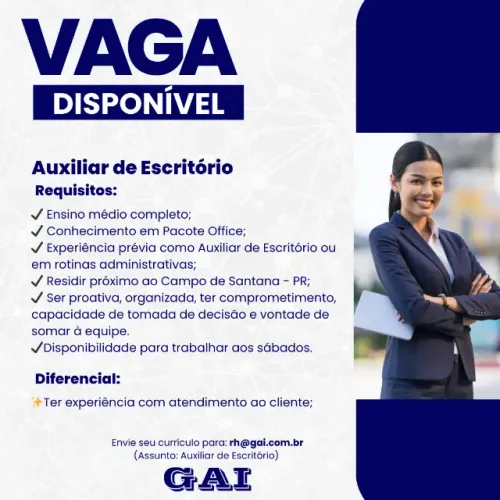 VAGA
DISPONÍVEL

Auxiliar de Escritório
Requisitos:

✓ Ensino médio completo;
✓ Conhecimento em Pacote Office;
✓ Experiência prévia como Auxiliar de Escritório ou em rotinas administrativas;
✓ Residir próximo ao Campo de Santana - PR;
✓ Ser proativa, organizada, ter comprometimento, capacidade de tomada de decisão e vontade de somar à equipe.
✓Disponibilidade para trabalhar aos sábados.

Diferencial:
✨Ter experiência com atendimento ao cliente;

Envie seu currículo para: rh@gai.com.br
(Assunto: Auxiliar de Escritório)

GAI